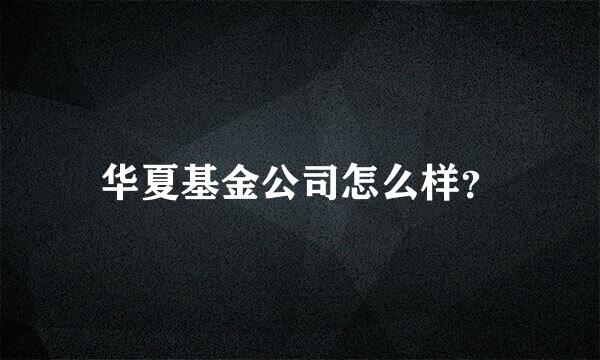 华夏基金公司怎么样?